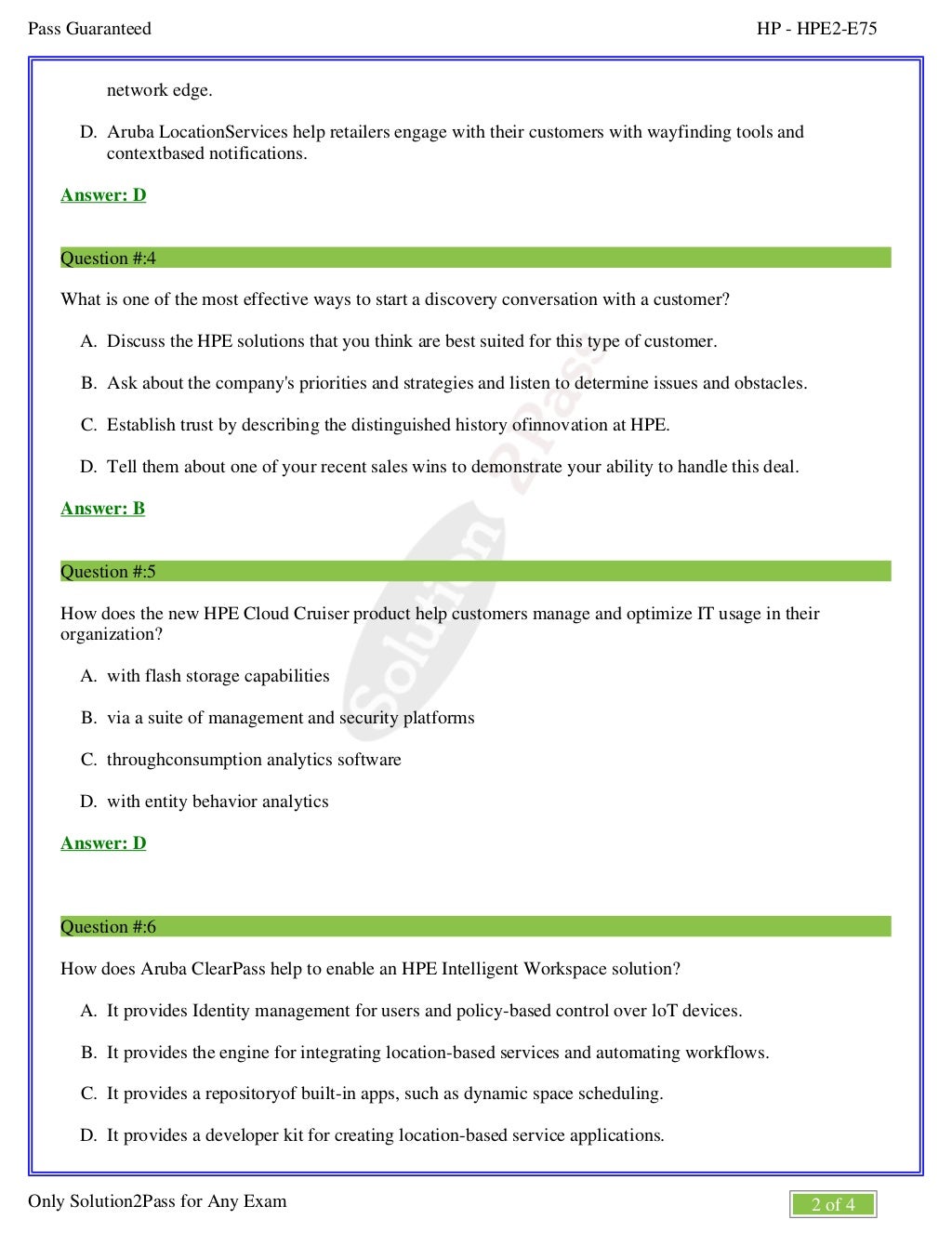 Pass Guaranteed

HP - HPE2-E75

network edge.

D. Aruba LocationServices help retailers engage with their customers with wayfinding tools and contextbased notifications.

Answer: D

Question #:4

What is one of the most effective ways to start a discovery conversation with a customer?

A. Discuss the HPE solutions that you think are best suited for this type of customer.

B. Ask about the company's priorities and strategies and listen to determine issues and obstacles.

C. Establish trust by describing the distinguished history ofinnovation at HPE.

D. Tell them about one of your recent sales wins to demonstrate your ability to handle this deal.

Answer: B

Question #:5

How does the new HPE Cloud Cruiser product help customers manage and optimize IT usage in their organization?

A. with flash storage capabilities

B. via a suite of management and security platforms

C. throughconsumption analytics software

D. with entity behavior analytics

Answer: D

Question #:6

How does Aruba ClearPass help to enable an HPE Intelligent Workspace solution?

A. It provides Identity management for users and policy-based control over loT devices.

B. It provides the engine for integrating location-based services and automating workflows.

C. It provides a repositoryof built-in apps, such as dynamic space scheduling.

D. It provides a developer kit for creating location-based service applications.

Solution 2Pass

Only Solution2Pass for Any Exam

2 of 4